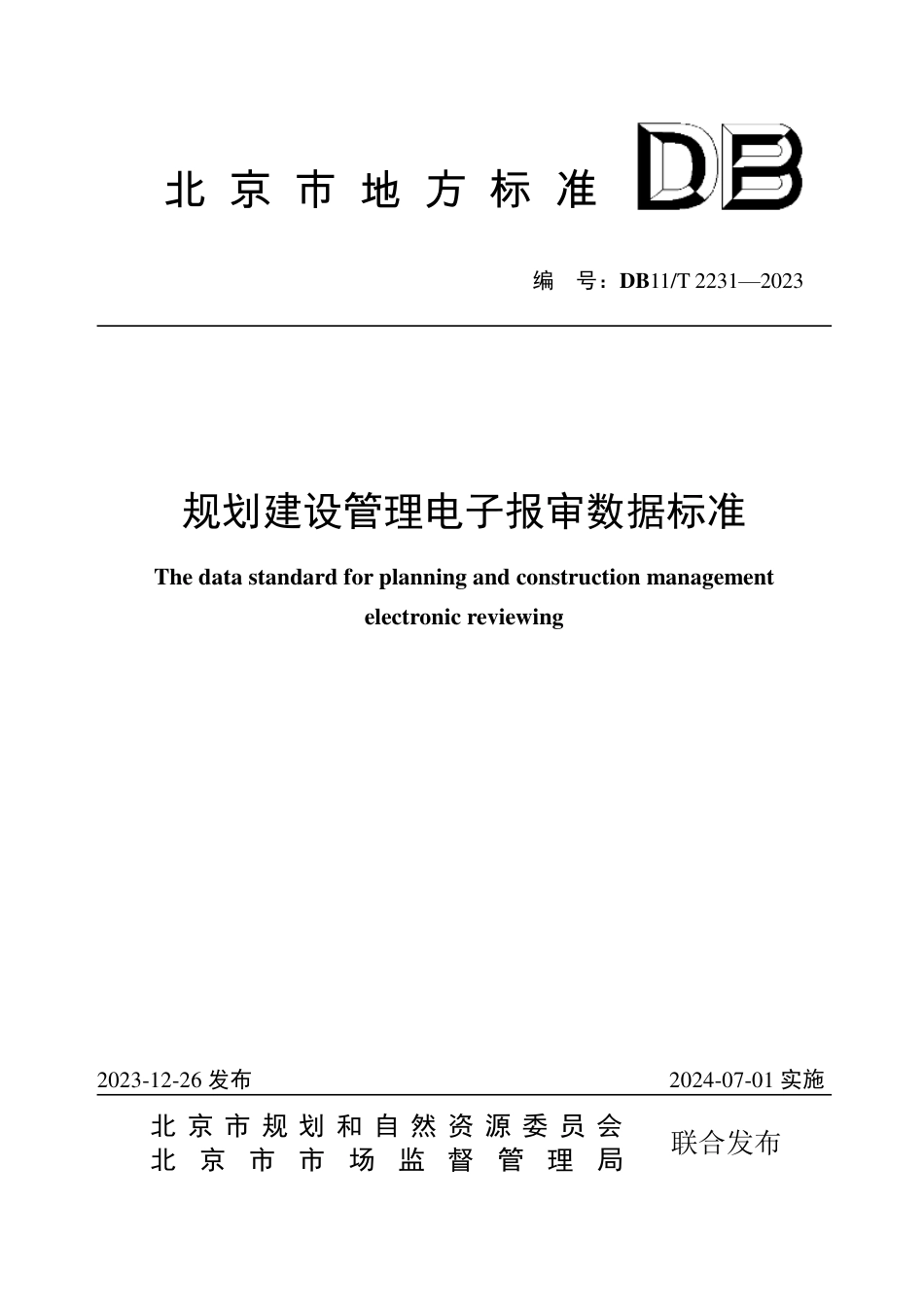 北京市地方标准 DB

编 号：DB11/T 2231—2023

规划建设管理电子报审数据标准

The data standard for planning and construction management electronic reviewing

2023-12-26 发布

2024-07-01 实施

北京市规划和自然资源委员会
北京市市场监督管理局

联合发布